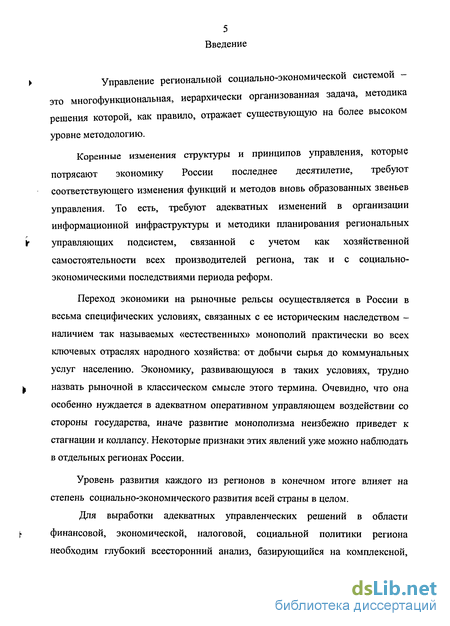 5

Введение

Управление региональной социально-экономической системой – это многофункциональная, иерархически организованная задача, методика решения которой, как правило, отражает существующую на более высоком уровне методологию.

Коренные изменения структуры и принципов управления, которые потрясают экономику России последнее десятилетие, требуют соответствующего изменения функций и методов вновь образованных звеньев управления. То есть, требуют адекватных изменений в организации информационной инфраструктуры и методики планирования региональных управляющих подсистем, связанной с учетом как хозяйственной самостоятельности всех производителей региона, так и с социально-экономическими последствиями периода реформ.

Переход экономики на рыночные рельсы осуществляется в России в весьма специфических условиях, связанных с ее историческим наследством – наличием так называемых «естественных» монополий практически во всех ключевых отраслях народного хозяйства: от добычи сырья до коммунальных услуг населению. Экономику, развивающуюся в таких условиях, трудно назвать рыночной в классическом смысле этого термина. Очевидно, что она особенно нуждается в адекватном оперативном управляющем воздействии со стороны государства, иначе развитие монополизма неизбежно приведет к стагнации и коллапсу. Некоторые признаки этих явлений уже можно наблюдать в отдельных регионах России.

Уровень развития каждого из регионов в конечном итоге влияет на степень социально-экономического развития всей страны в целом.

Для выработки адекватных управленческих решений в области финансовой, экономической, налоговой, социальной политики региона необходим глубокий всесторонний анализ, базирующийся на комплексной,

dsLib.net
библиотека диссертаций